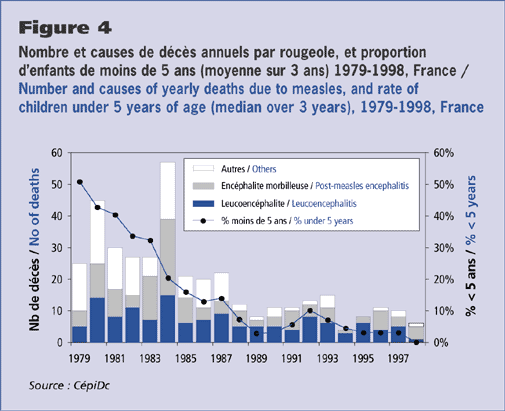 Figure 4

Nombre et causes de décès annuels par rougeole, et proportion d'enfants de moins de 5 ans (moyenne sur 3 ans) 1979-1998, France / Number and causes of yearly deaths due to measles, and rate of children under 5 years of age (median over 3 years), 1979-1998, France

Nb de décès / No of deaths

60
50
40
30
20
10
0

Autres / Others
Encéphalite morbilleuse / Post-measles encephalitis
Leucoencéphalite / Leucoencephalitis
% moins de 5 ans / % under 5 years

60%
50%
40%
30%
20%
10%
0%

% < 5 ans / % < 5 years

1979 1981 1983 1985 1987 1989 1991 1993 1995 1997

Source : CépiDc